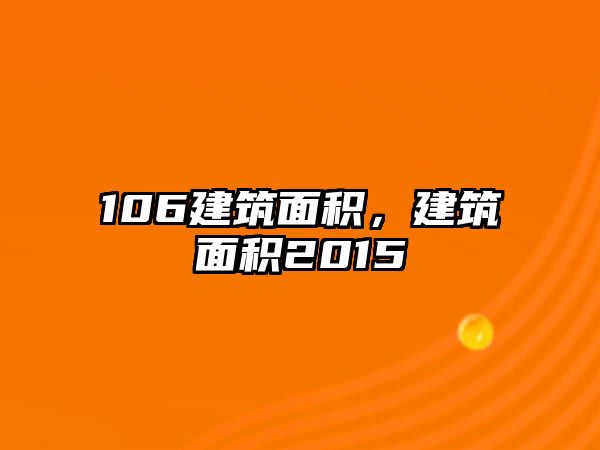 106建筑面积，建筑面积2015